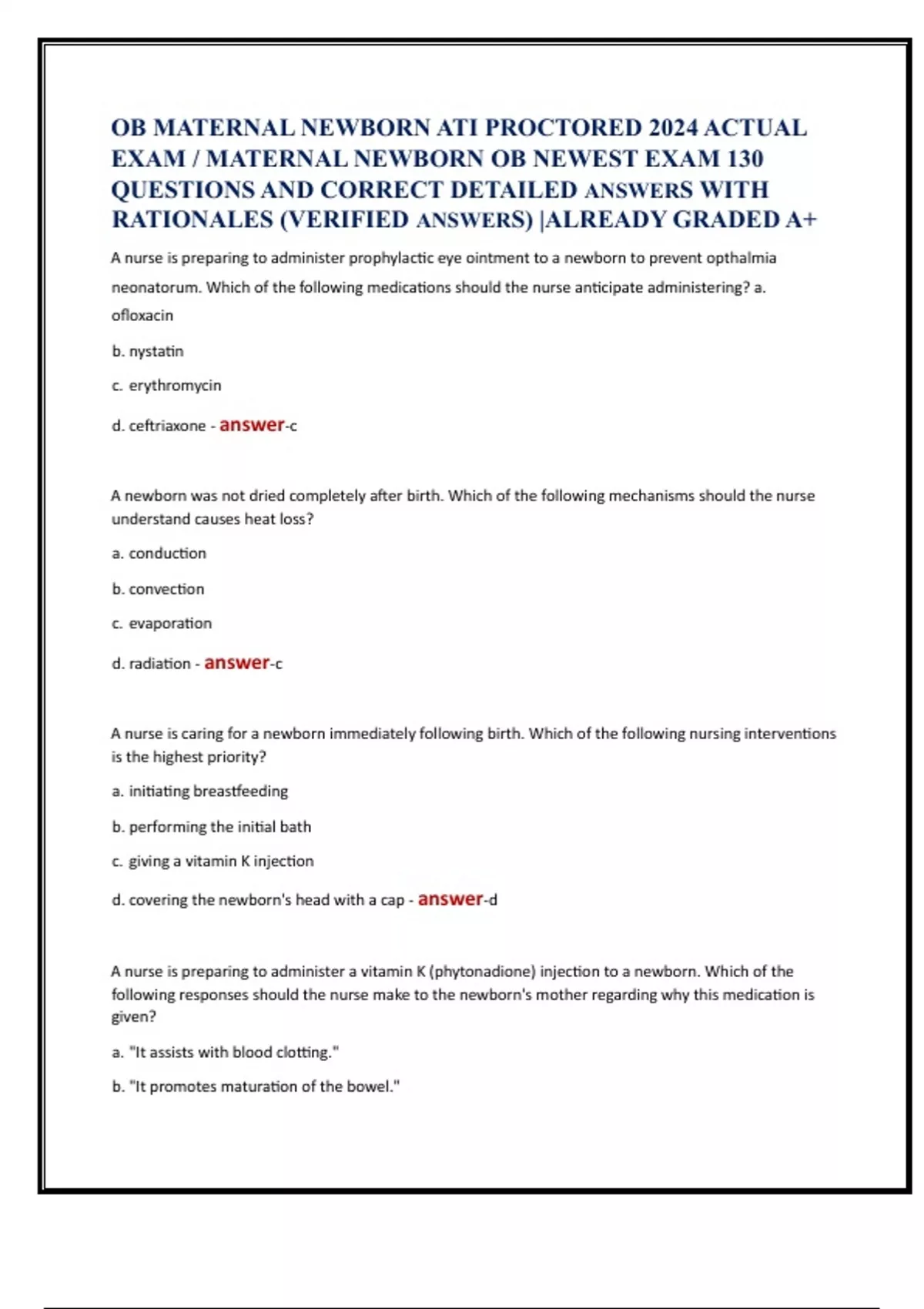 OB MATERNAL NEWBORN ATI PROCTORED 2024 ACTUAL EXAM / MATERNAL NEWBORN OB NEWEST EXAM 130 QUESTIONS AND CORRECT DETAILED ANSWERS WITH RATIONALES (VERIFIED ANSWERS) |ALREADY GRADED A+

A nurse is preparing to administer prophylactic eye ointment to a newborn to prevent opthalmia neonatorum. Which of the following medications should the nurse anticipate administering? a. ofloxacin

b. nystatin

c. erythromycin

d. ceftriaxone - answer-c

A newborn was not dried completely after birth. Which of the following mechanisms should the nurse understand causes heat loss?

a. conduction

b. convection

c. evaporation

d. radiation - answer-c

A nurse is caring for a newborn immediately following birth. Which of the following nursing interventions is the highest priority?

a. initiating breastfeeding

b. performing the initial bath

c. giving a vitamin K injection

d. covering the newborn's head with a cap - answer-d

A nurse is preparing to administer a vitamin K (phytonadione) injection to a newborn. Which of the following responses should the nurse make to the newborn's mother regarding why this medication is given?

a. "It assists with blood clotting."

b. "It promotes maturation of the bowel."